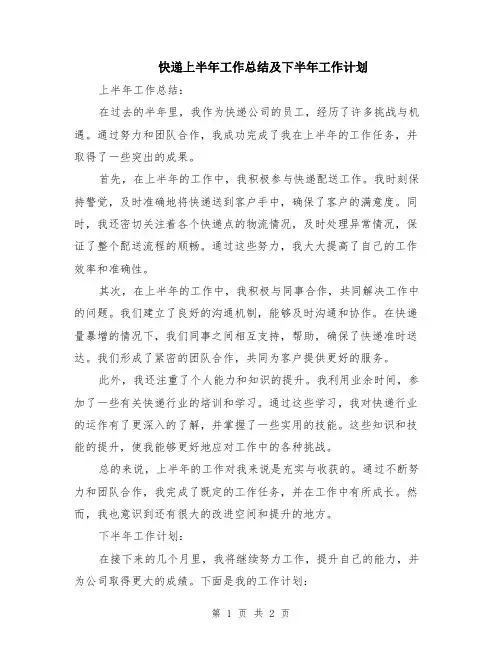 快递上半年工作总结及下半年工作计划

上半年工作总结：

在过去的半年里，我作为快递公司的员工，经历了许多挑战与机遇。通过努力和团队合作，我成功完成了我在上半年的工作任务，并取得了一些突出的成果。

首先，在上半年的工作中，我积极参与快递配送工作。我时刻保持警觉，及时准确地将快递送到客户手中，确保了客户的满意度。同时，我还密切关注着各个快递点的物流情况，及时处理异常情况，保证了整个配送流程的顺畅。通过这些努力，我大大提高了自己的工作效率和准确性。

其次，在上半年的工作中，我积极与同事合作，共同解决工作中的问题。我们建立了良好的沟通机制，能够及时沟通和协作。在快递量暴增的情况下，我们同事之间相互支持，帮助，确保了快递准时送达。我们形成了紧密的团队合作，共同为客户提供更好的服务。

此外，我还注重了个人能力和知识的提升。我利用业余时间，参加了一些有关快递行业的培训和学习。通过这些学习，我对快递行业的运作有了更深入的了解，并掌握了一些实用的技能。这些知识和技能的提升，使我能够更好地应对工作中的各种挑战。

总的来说，上半年的工作对我来说是充实与收获的。通过不断努力和团队合作，我完成了既定的工作任务，并在工作中有所成长。然而，我也意识到还有很大的改进空间和提升的地方。

下半年工作计划：

在接下来的几个月里，我将继续努力工作，提升自己的能力，并为公司取得更大的成绩。下面是我的工作计划：

第 1 页 共 2 页